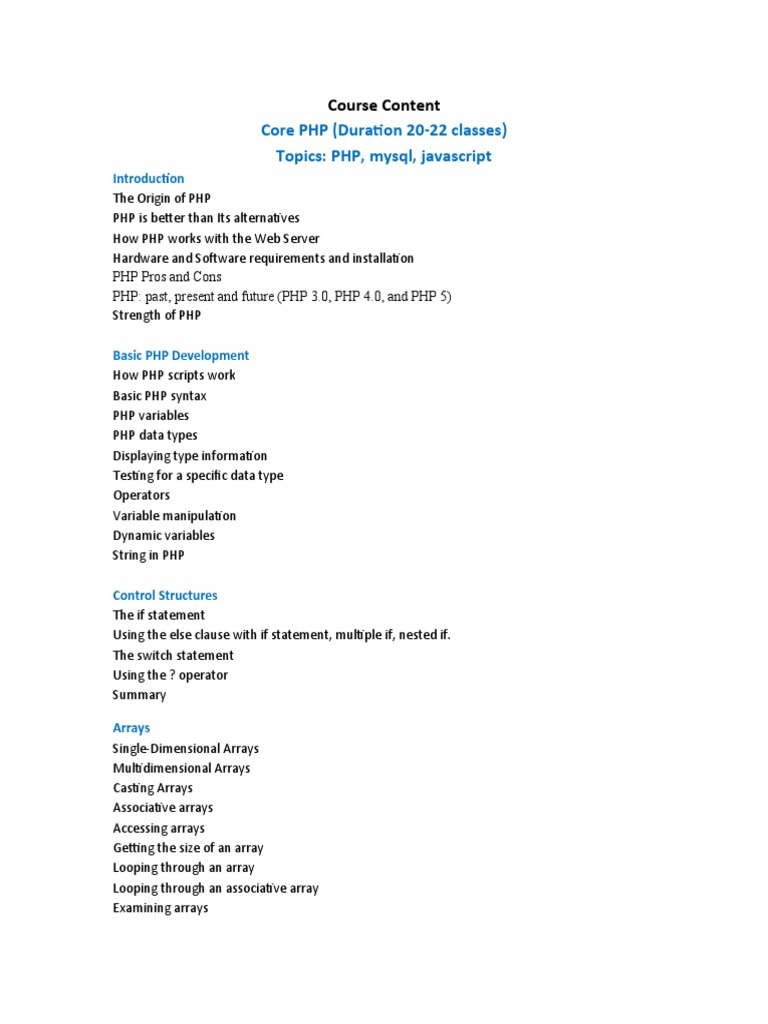 Course Content
Core PHP (Duration 20-22 classes)
Topics: PHP, mysql, javascript

Introduction
The Origin of PHP
PHP is better than Its alternatives
How PHP works with the Web Server
Hardware and Software requirements and installation
PHP Pros and Cons
PHP: past, present and future (PHP 3.0, PHP 4.0, and PHP 5)
Strength of PHP

Basic PHP Development
How PHP scripts work
Basic PHP syntax
PHP variables
PHP data types
Displaying type information
Testing for a specific data type
Operators
Variable manipulation
Dynamic variables
String in PHP

Control Structures
The if statement
Using the else clause with if statement, multiple if, nested if.
The switch statement
Using the ? operator
Summary

Arrays
Single-Dimensional Arrays
Multidimensional Arrays
Casting Arrays
Associative arrays
Accessing arrays
Getting the size of an array
Looping through an array
Looping through an associative array
Examining arrays